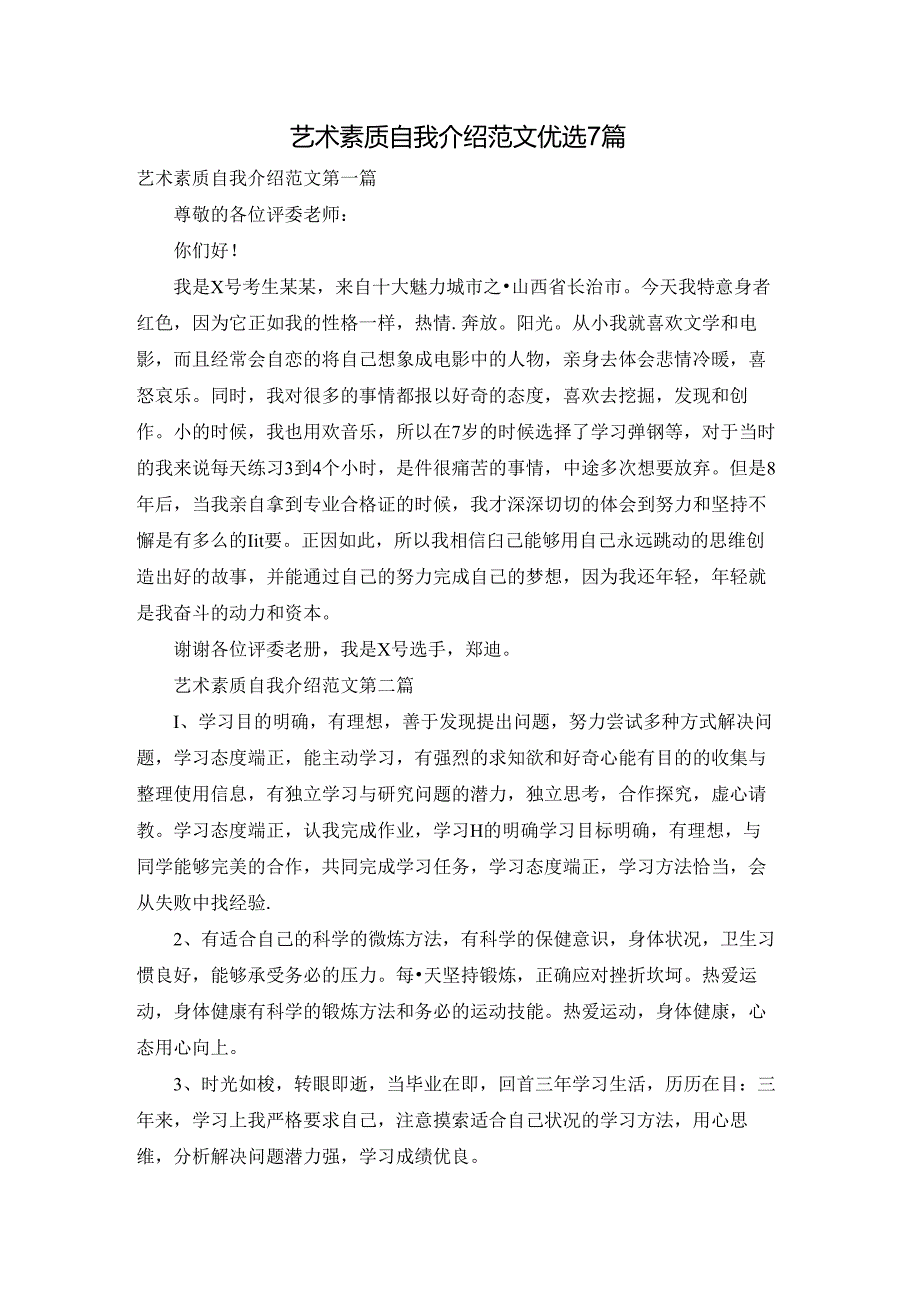 艺术素质自我介绍范文优选7篇

艺术素质自我介绍范文第一篇

尊敬的各位评委老师：

你们好！

我是X号考生某某，来自十大魅力城市之•山西省长治市。今天我特意身者红色，因为它正如我的性格一样，热情.奔放。阳光。从小我就喜欢文学和电影，而且经常会自恋的将自己想象成电影中的人物，亲身去体会悲情冷暖，喜怒哀乐。同时，我对很多的事情都报以好奇的态度，喜欢去挖掘，发现和创作。小的时候，我也用欢音乐，所以在7岁的时候选择了学习弹钢等，对于当时的我来说每天练习3到4个小时，是件很痛苦的事情，中途多次想要放弃。但是8年后，当我亲自拿到专业合格证的时候，我才深深切切的体会到努力和坚持不懈是有多么的Iit要。正因如此，所以我相信白己能够用自己永远跳动的思维创造出好的故事，并能通过自己的努力完成自己的梦想，因为我还年轻，年轻就是我奋斗的动力和资本。

谢谢各位评委老册，我是X号选手，郑迪。

艺术素质自我介绍范文第二篇

I、学习目的明确，有理想，善于发现提出问题，努力尝试多种方式解决问题，学习态度端正，能主动学习，有强烈的求知欲和好奇心能有目的的收集与整理使用信息，有独立学习与研究问题的潜力，独立思考，合作探究，虚心请教。学习态度端正，认我完成作业，学习H的明确学习目标明确，有理想，与同学能够完美的合作，共同完成学习任务，学习态度端正，学习方法恰当，会从失败中找经验.

2、有适合自己的科学的微炼方法，有科学的保健意识，身体状况，卫生习惯良好，能够承受务必的压力。每•天坚持锻炼，正确应对挫折坎坷。热爱运动，身体健康有科学的锻炼方法和务必的运动技能。热爱运动，身体健康，心态用心向上。

3、时光如梭，转眼即逝，当毕业在即，回首三年学习生活，历历在目：三年来，学习上我严格要求自己，注意摸索适合自己状况的学习方法，用心思维，分析解决问题潜力强，学习成绩优良。